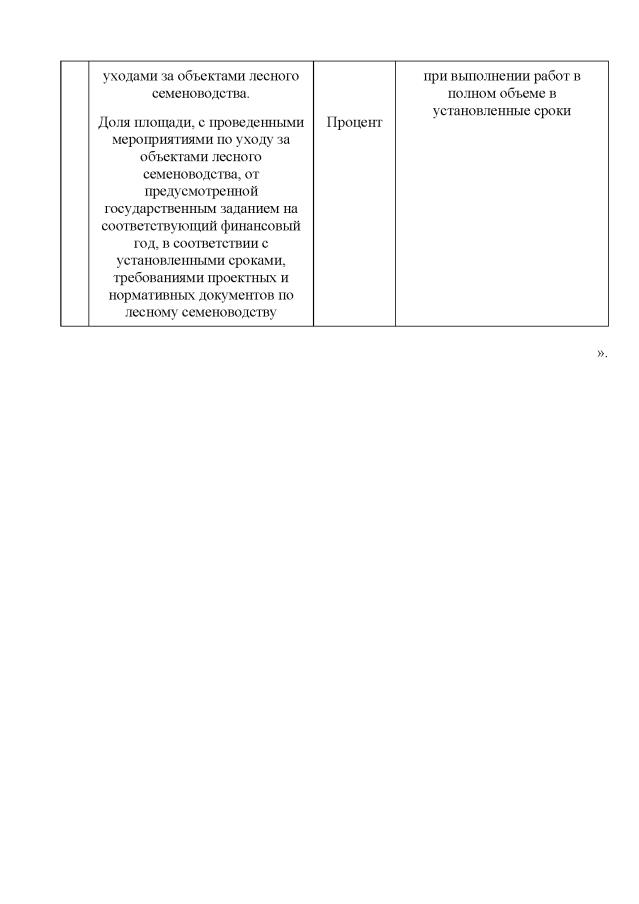 | | | | |
|---|---|---|---|
| | уходами за объектами лесного семеноводства.<br><br>Доля площади, с проведенными мероприятиями по уходу за объектами лесного семеноводства, от предусмотренной государственным заданием на соответствующий финансовый год, в соответствии с установленными сроками, требованиями проектных и нормативных документов по лесному семеноводству | Процент | при выполнении работ в полном объеме в установленные сроки |

».